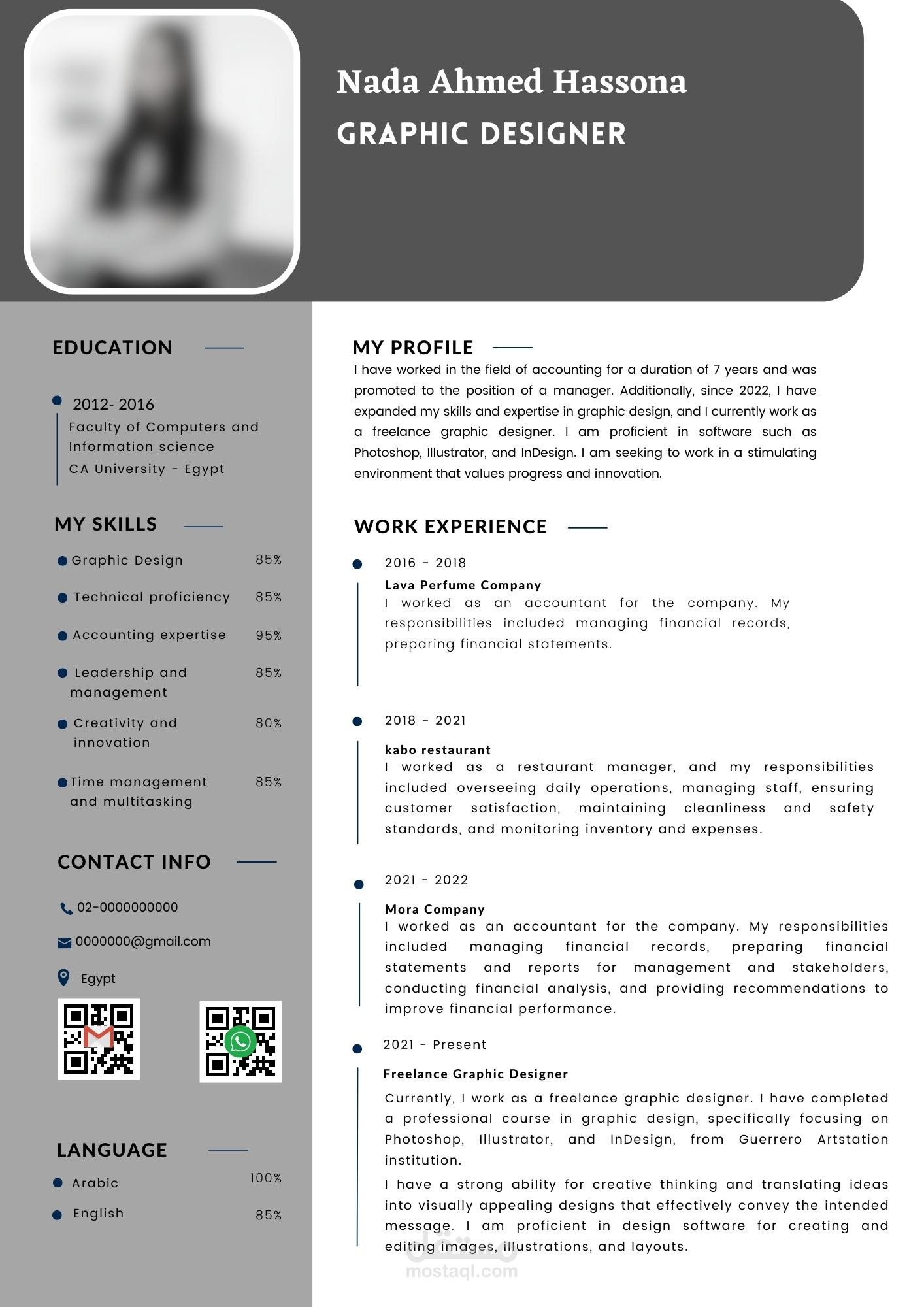 Nada Ahmed Hassona

GRAPHIC DESIGNER

EDUCATION

• 2012- 2016
Faculty of Computers and Information science
CA University - Egypt

MY SKILLS

• Graphic Design 85%

• Technical proficiency 85%

• Accounting expertise 95%

• Leadership and management 85%

• Creativity and innovation 80%

• Time management and multitasking 85%

CONTACT INFO

02-0000000000

0000000@gmail.com

Egypt

LANGUAGE

• Arabic 100%

• English 85%

MY PROFILE

I have worked in the field of accounting for a duration of 7 years and was promoted to the position of a manager. Additionally, since 2022, I have expanded my skills and expertise in graphic design, and I currently work as a freelance graphic designer. I am proficient in software such as Photoshop, Illustrator, and InDesign. I am seeking to work in a stimulating environment that values progress and innovation.

WORK EXPERIENCE

• 2016 - 2018

Lava Perfume Company
I worked as an accountant for the company. My responsibilities included managing financial records, preparing financial statements.

• 2018 - 2021

kabo restaurant
I worked as a restaurant manager, and my responsibilities included overseeing daily operations, managing staff, ensuring customer satisfaction, maintaining cleanliness and safety standards, and monitoring inventory and expenses.

• 2021 - 2022

Mora Company
I worked as an accountant for the company. My responsibilities included managing financial records, preparing financial statements and reports for management and stakeholders, conducting financial analysis, and providing recommendations to improve financial performance.

• 2021 - Present

Freelance Graphic Designer

Currently, I work as a freelance graphic designer. I have completed a professional course in graphic design, specifically focusing on Photoshop, Illustrator, and InDesign, from Guerrero Artstation institution.

I have a strong ability for creative thinking and translating ideas into visually appealing designs that effectively convey the intended message. I am proficient in design software for creating and editing images, illustrations, and layouts.

مستقل
mostaql.com